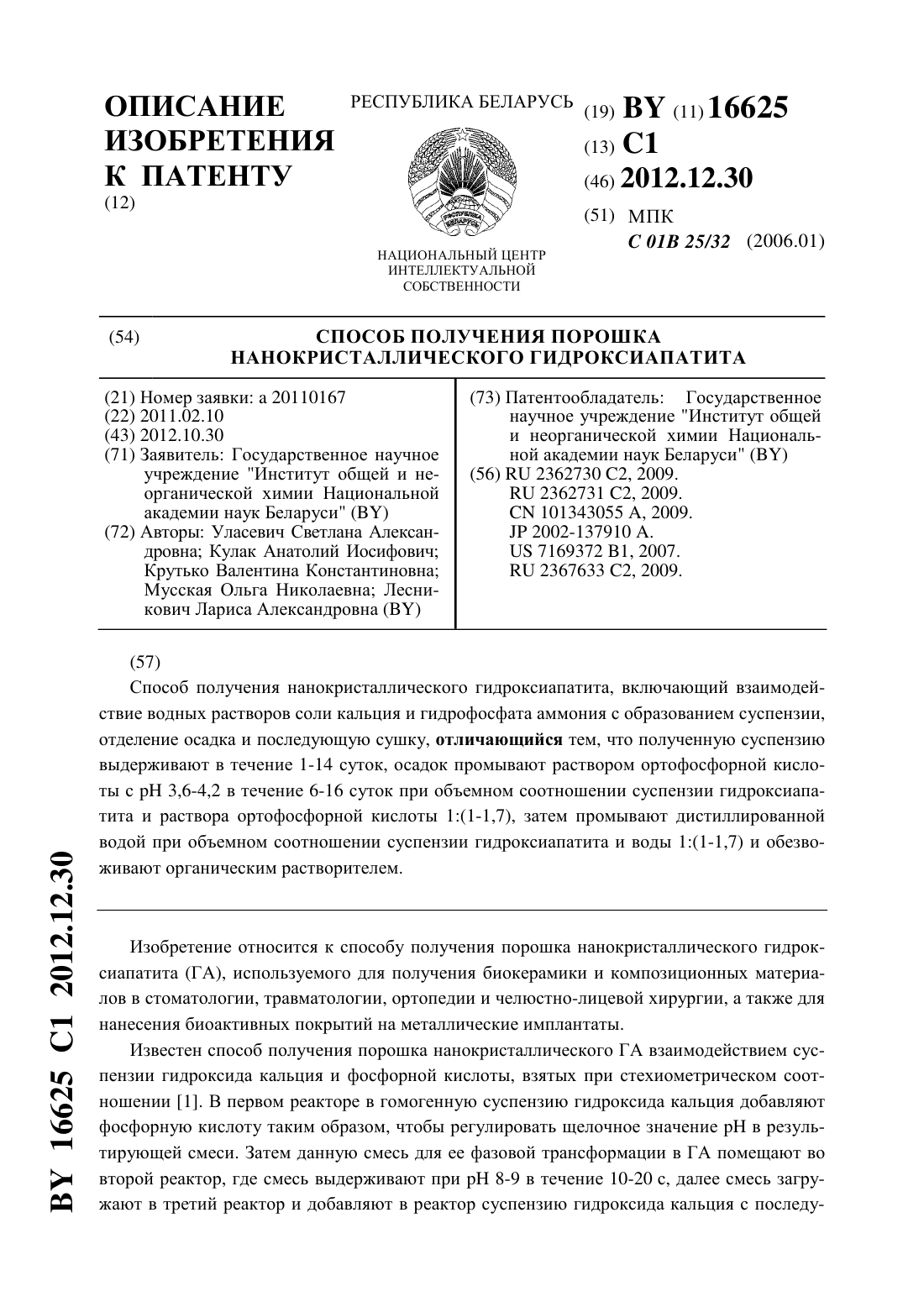 ОПИСАНИЕ ИЗОБРЕТЕНИЯ К ПАТЕНТУ
(12)

РЕСПУБЛИКА БЕЛАРУСЬ

НАЦИОНАЛЬНЫЙ ЦЕНТР ИНТЕЛЛЕКТУАЛЬНОЙ СОБСТВЕННОСТИ

(19) BY (11) 16625
(13) C1
(46) 2012.12.30
(51) МПК
C 01B 25/32 (2006.01)

(54) СПОСОБ ПОЛУЧЕНИЯ ПОРОШКА НАНОКРИСТАЛЛИЧЕСКОГО ГИДРОКСИАПАТИТА

(21) Номер заявки: a 20110167
(22) 2011.02.10
(43) 2012.10.30
(71) Заявитель: Государственное научное учреждение "Институт общей и неорганической химии Национальной академии наук Беларуси" (BY)
(72) Авторы: Уласевич Светлана Александровна; Кулак Анатолий Иосифович; Крутько Валентина Константиновна; Мусская Ольга Николаевна; Лесникович Лариса Александровна (BY)

(73) Патентообладатель: Государственное научное учреждение "Институт общей и неорганической химии Национальной академии наук Беларуси" (BY)
(56) RU 2362730 C2, 2009.
RU 2362731 C2, 2009.
CN 101343055 A, 2009.
JP 2002-137910 A.
US 7169372 B1, 2007.
RU 2367633 C2, 2009.

(57)
Способ получения нанокристаллического гидроксиапатита, включающий взаимодействие водных растворов соли кальция и гидрофосфата аммония с образованием суспензии, отделение осадка и последующую сушку, отличающийся тем, что полученную суспензию выдерживают в течение 1-14 суток, осадок промывают раствором ортофосфорной кислоты с pH 3,6-4,2 в течение 6-16 суток при объемном соотношении суспензии гидроксиапатита и раствора ортофосфорной кислоты 1:(1-1,7), затем промывают дистиллированной водой при объемном соотношении суспензии гидроксиапатита и воды 1:(1-1,7) и обезвоживают органическим растворителем.

Изобретение относится к способу получения порошка нанокристаллического гидроксиапатита (ГА), используемого для получения биокерамики и композиционных материалов в стоматологии, травматологии, ортопедии и челюстно-лицевой хирургии, а также для нанесения биоактивных покрытий на металлические имплантаты.

Известен способ получения порошка нанокристаллического ГА взаимодействием суспензии гидроксида кальция и фосфорной кислоты, взятых при стехиометрическом соотношении [1]. В первом реакторе в гомогенную суспензию гидроксида кальция добавляют фосфорную кислоту таким образом, чтобы регулировать щелочное значение pH в результирующей смеси. Затем данную смесь для ее фазовой трансформации в ГА помещают во второй реактор, где смесь выдерживают при pH 8-9 в течение 10-20 с, далее смесь загружают в третий реактор и добавляют в реактор суспензию гидроксида кальция с последу-

BY 16625 C1 2012.12.30